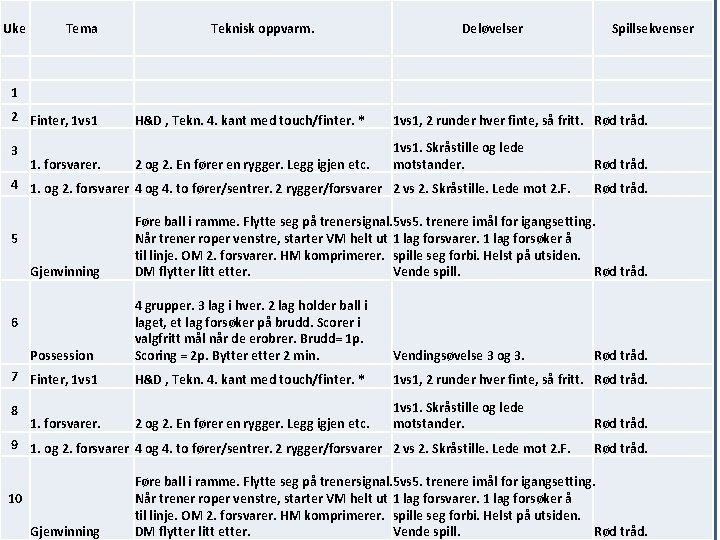 | Uke | Tema | Teknisk oppvarm. | Deløvelser | Spillsekvenser |
|---|---|---|---|---|
| | | | | |
| 1 | | | | |
| 2 | Finter, 1vs1 | H&D , Tekn. 4. kant med touch/finter. * | 1vs1, 2 runder hver finte, så fritt. | Rød tråd. |
| 3 | 1. forsvarer. | 2 og 2. En fører en rygger. Legg igjen etc. | 1vs1. Skråstille og lede motstander. | Rød tråd. |
| 4 | 1. og 2. forsvarer | 4 og 4. to fører/sentrer. 2 rygger/forsvarer | 2 vs 2. Skråstille. Lede mot 2.F. | Rød tråd. |
| 5 | Gjenvinning | Føre ball i ramme. Flytte seg på trenersignal. Når trener roper venstre, starter VM helt ut til linje. OM 2. forsvarer. HM komprimerer. DM flytter litt etter. | 5vs5. trenere imål for igangsetting. 1 lag forsvarer. 1 lag forsøker å spille seg forbi. Helst på utsiden. Vende spill. | Rød tråd. |
| 6 | Possession | 4 grupper. 3 lag i hver. 2 lag holder ball i laget, et lag forsøker på brudd. Scorer i valgfritt mål når de erobrer. Brudd= 1p. Scoring = 2p. Bytter etter 2 min. | Vendingsøvelse 3 og 3. | Rød tråd. |
| 7 | Finter, 1vs1 | H&D , Tekn. 4. kant med touch/finter. * | 1vs1, 2 runder hver finte, så fritt. | Rød tråd. |
| 8 | 1. forsvarer. | 2 og 2. En fører en rygger. Legg igjen etc. | 1vs1. Skråstille og lede motstander. | Rød tråd. |
| 9 | 1. og 2. forsvarer | 4 og 4. to fører/sentrer. 2 rygger/forsvarer | 2 vs 2. Skråstille. Lede mot 2.F. | Rød tråd. |
| 10 | Gjenvinning | Føre ball i ramme. Flytte seg på trenersignal. Når trener roper venstre, starter VM helt ut til linje. OM 2. forsvarer. HM komprimerer. DM flytter litt etter. | 5vs5. trenere imål for igangsetting. 1 lag forsvarer. 1 lag forsøker å spille seg forbi. Helst på utsiden. Vende spill. | Rød tråd. |